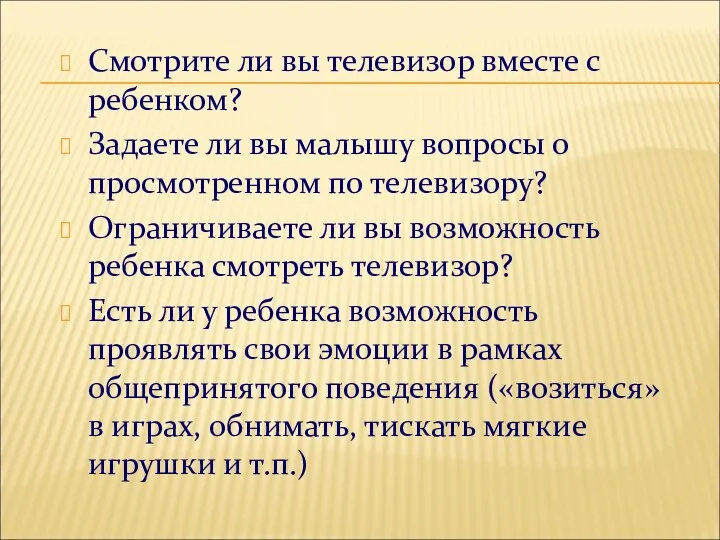 Смотрите ли вы телевизор вместе с ребенком?

Задаете ли вы малышу вопросы о просмотренном по телевизору?

Ограничиваете ли вы возможность ребенка смотреть телевизор?

Есть ли у ребенка возможность проявлять свои эмоции в рамках общепринятого поведения («возиться» в играх, обнимать, тискать мягкие игрушки и т.п.)